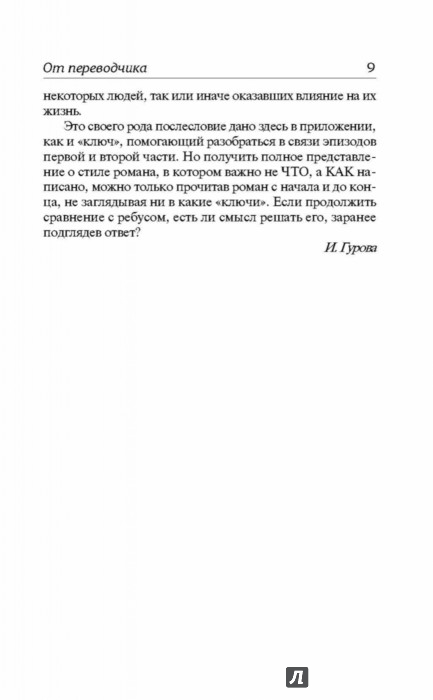 От переводчика 9

некоторых людей, так или иначе оказавших влияние на их жизнь.

Это своего рода послесловие дано здесь в приложении, как и «ключ», помогающий разобраться в связи эпизодов первой и второй части. Но получить полное представление о стиле романа, в котором важно не ЧТО, а КАК написано, можно только прочитав роман с начала и до конца, не заглядывая ни в какие «ключи». Если продолжить сравнение с ребусом, есть ли смысл решать его, заранее подглядев ответ?

И. Гурова

Л